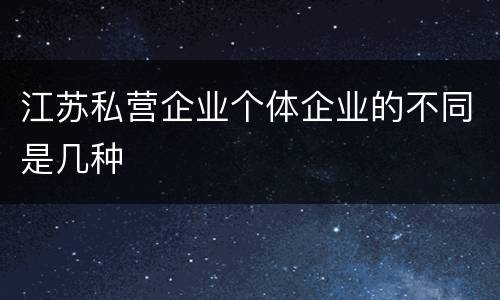 江苏私营企业个体企业的不同是几种